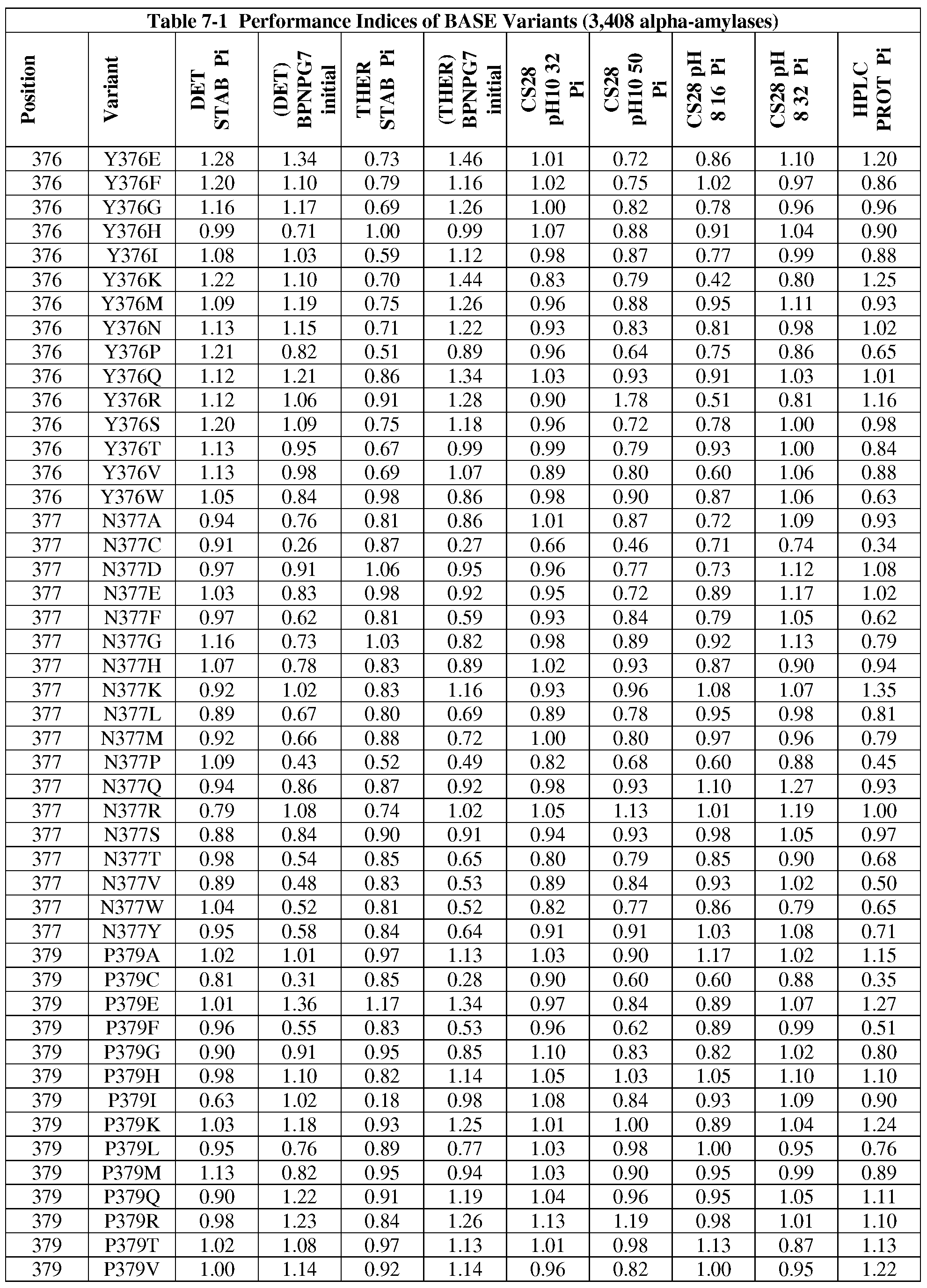 Table 7-1 Performance Indices of BASE Variants (3,408 alpha-amylases)

| Position | Variant | DET STAB Pi | (DET) BPNPG7 initial | THER STAB Pi | (THER) BPNPG7 initial | CS28 pH10 32 Pi | CS28 pH10 50 Pi | CS28 pH 8 16 Pi | CS28 pH 8 32 Pi | HPLC PROT Pi |
|---|---|---|---|---|---|---|---|---|---|---|
| 376 | Y376E | 1.28 | 1.34 | 0.73 | 1.46 | 1.01 | 0.72 | 0.86 | 1.10 | 1.20 |
| 376 | Y376F | 1.20 | 1.10 | 0.79 | 1.16 | 1.02 | 0.75 | 1.02 | 0.97 | 0.86 |
| 376 | Y376G | 1.16 | 1.17 | 0.69 | 1.26 | 1.00 | 0.82 | 0.78 | 0.96 | 0.96 |
| 376 | Y376H | 0.99 | 0.71 | 1.00 | 0.99 | 1.07 | 0.88 | 0.91 | 1.04 | 0.90 |
| 376 | Y376I | 1.08 | 1.03 | 0.59 | 1.12 | 0.98 | 0.87 | 0.77 | 0.99 | 0.88 |
| 376 | Y376K | 1.22 | 1.10 | 0.70 | 1.44 | 0.83 | 0.79 | 0.42 | 0.80 | 1.25 |
| 376 | Y376M | 1.09 | 1.19 | 0.75 | 1.26 | 0.96 | 0.88 | 0.95 | 1.11 | 0.93 |
| 376 | Y376N | 1.13 | 1.15 | 0.71 | 1.22 | 0.93 | 0.83 | 0.81 | 0.98 | 1.02 |
| 376 | Y376P | 1.21 | 0.82 | 0.51 | 0.89 | 0.96 | 0.64 | 0.75 | 0.86 | 0.65 |
| 376 | Y376Q | 1.12 | 1.21 | 0.86 | 1.34 | 1.03 | 0.93 | 0.91 | 1.03 | 1.01 |
| 376 | Y376R | 1.12 | 1.06 | 0.91 | 1.28 | 0.90 | 1.78 | 0.51 | 0.81 | 1.16 |
| 376 | Y376S | 1.20 | 1.09 | 0.75 | 1.18 | 0.96 | 0.72 | 0.78 | 1.00 | 0.98 |
| 376 | Y376T | 1.13 | 0.95 | 0.67 | 0.99 | 0.99 | 0.79 | 0.93 | 1.00 | 0.84 |
| 376 | Y376V | 1.13 | 0.98 | 0.69 | 1.07 | 0.89 | 0.80 | 0.60 | 1.06 | 0.88 |
| 376 | Y376W | 1.05 | 0.84 | 0.98 | 0.86 | 0.98 | 0.90 | 0.87 | 1.06 | 0.63 |
| 377 | N377A | 0.94 | 0.76 | 0.81 | 0.86 | 1.01 | 0.87 | 0.72 | 1.09 | 0.93 |
| 377 | N377C | 0.91 | 0.26 | 0.87 | 0.27 | 0.66 | 0.46 | 0.71 | 0.74 | 0.34 |
| 377 | N377D | 0.97 | 0.91 | 1.06 | 0.95 | 0.96 | 0.77 | 0.73 | 1.12 | 1.08 |
| 377 | N377E | 1.03 | 0.83 | 0.98 | 0.92 | 0.95 | 0.72 | 0.89 | 1.17 | 1.02 |
| 377 | N377F | 0.97 | 0.62 | 0.81 | 0.59 | 0.93 | 0.84 | 0.79 | 1.05 | 0.62 |
| 377 | N377G | 1.16 | 0.73 | 1.03 | 0.82 | 0.98 | 0.89 | 0.92 | 1.13 | 0.79 |
| 377 | N377H | 1.07 | 0.78 | 0.83 | 0.89 | 1.02 | 0.93 | 0.87 | 0.90 | 0.94 |
| 377 | N377K | 0.92 | 1.02 | 0.83 | 1.16 | 0.93 | 0.96 | 1.08 | 1.07 | 1.35 |
| 377 | N377L | 0.89 | 0.67 | 0.80 | 0.69 | 0.89 | 0.78 | 0.95 | 0.98 | 0.81 |
| 377 | N377M | 0.92 | 0.66 | 0.88 | 0.72 | 1.00 | 0.80 | 0.97 | 0.96 | 0.79 |
| 377 | N377P | 1.09 | 0.43 | 0.52 | 0.49 | 0.82 | 0.68 | 0.60 | 0.88 | 0.45 |
| 377 | N377Q | 0.94 | 0.86 | 0.87 | 0.92 | 0.98 | 0.93 | 1.10 | 1.27 | 0.93 |
| 377 | N377R | 0.79 | 1.08 | 0.74 | 1.02 | 1.05 | 1.13 | 1.01 | 1.19 | 1.00 |
| 377 | N377S | 0.88 | 0.84 | 0.90 | 0.91 | 0.94 | 0.93 | 0.98 | 1.05 | 0.97 |
| 377 | N377T | 0.98 | 0.54 | 0.85 | 0.65 | 0.80 | 0.79 | 0.85 | 0.90 | 0.68 |
| 377 | N377V | 0.89 | 0.48 | 0.83 | 0.53 | 0.89 | 0.84 | 0.93 | 1.02 | 0.50 |
| 377 | N377W | 1.04 | 0.52 | 0.81 | 0.52 | 0.82 | 0.77 | 0.86 | 0.79 | 0.65 |
| 377 | N377Y | 0.95 | 0.58 | 0.84 | 0.64 | 0.91 | 0.91 | 1.03 | 1.08 | 0.71 |
| 379 | P379A | 1.02 | 1.01 | 0.97 | 1.13 | 1.03 | 0.90 | 1.17 | 1.02 | 1.15 |
| 379 | P379C | 0.81 | 0.31 | 0.85 | 0.28 | 0.90 | 0.60 | 0.60 | 0.88 | 0.35 |
| 379 | P379E | 1.01 | 1.36 | 1.17 | 1.34 | 0.97 | 0.84 | 0.89 | 1.07 | 1.27 |
| 379 | P379F | 0.96 | 0.55 | 0.83 | 0.53 | 0.96 | 0.62 | 0.89 | 0.99 | 0.51 |
| 379 | P379G | 0.90 | 0.91 | 0.95 | 0.85 | 1.10 | 0.83 | 0.82 | 1.02 | 0.80 |
| 379 | P379H | 0.98 | 1.10 | 0.82 | 1.14 | 1.05 | 1.03 | 1.05 | 1.10 | 1.10 |
| 379 | P379I | 0.63 | 1.02 | 0.18 | 0.98 | 1.08 | 0.84 | 0.93 | 1.09 | 0.90 |
| 379 | P379K | 1.03 | 1.18 | 0.93 | 1.25 | 1.01 | 1.00 | 0.89 | 1.04 | 1.24 |
| 379 | P379L | 0.95 | 0.76 | 0.89 | 0.77 | 1.03 | 0.98 | 1.00 | 0.95 | 0.76 |
| 379 | P379M | 1.13 | 0.82 | 0.95 | 0.94 | 1.03 | 0.90 | 0.95 | 0.99 | 0.89 |
| 379 | P379Q | 0.90 | 1.22 | 0.91 | 1.19 | 1.04 | 0.96 | 0.95 | 1.05 | 1.11 |
| 379 | P379R | 0.98 | 1.23 | 0.84 | 1.26 | 1.13 | 1.19 | 0.98 | 1.01 | 1.10 |
| 379 | P379T | 1.02 | 1.08 | 0.97 | 1.13 | 1.01 | 0.98 | 1.13 | 0.87 | 1.13 |
| 379 | P379V | 1.00 | 1.14 | 0.92 | 1.14 | 0.96 | 0.82 | 1.00 | 0.95 | 1.22 |